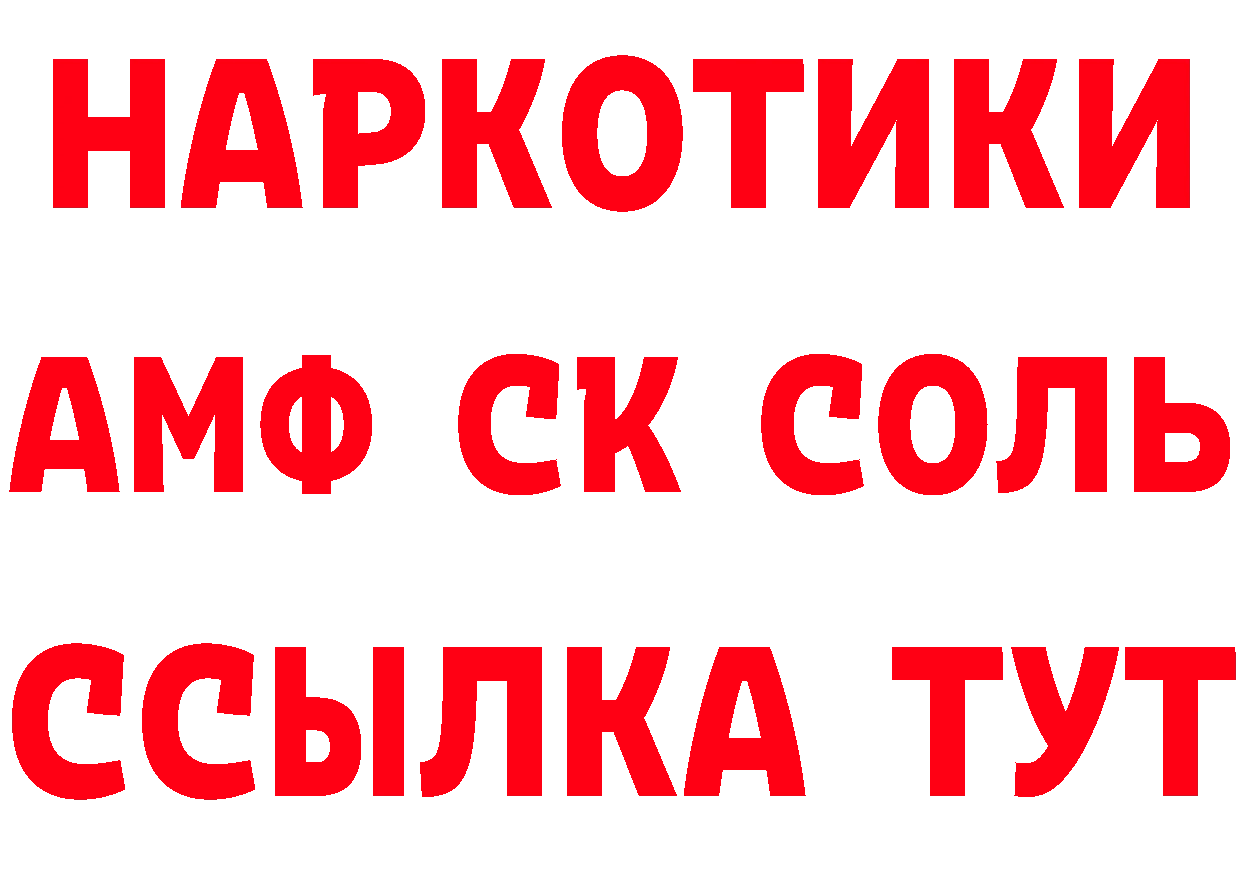 НАРКОТИКИ
АМФ СК СОЛЬ
ССЫЛКА ТУТ